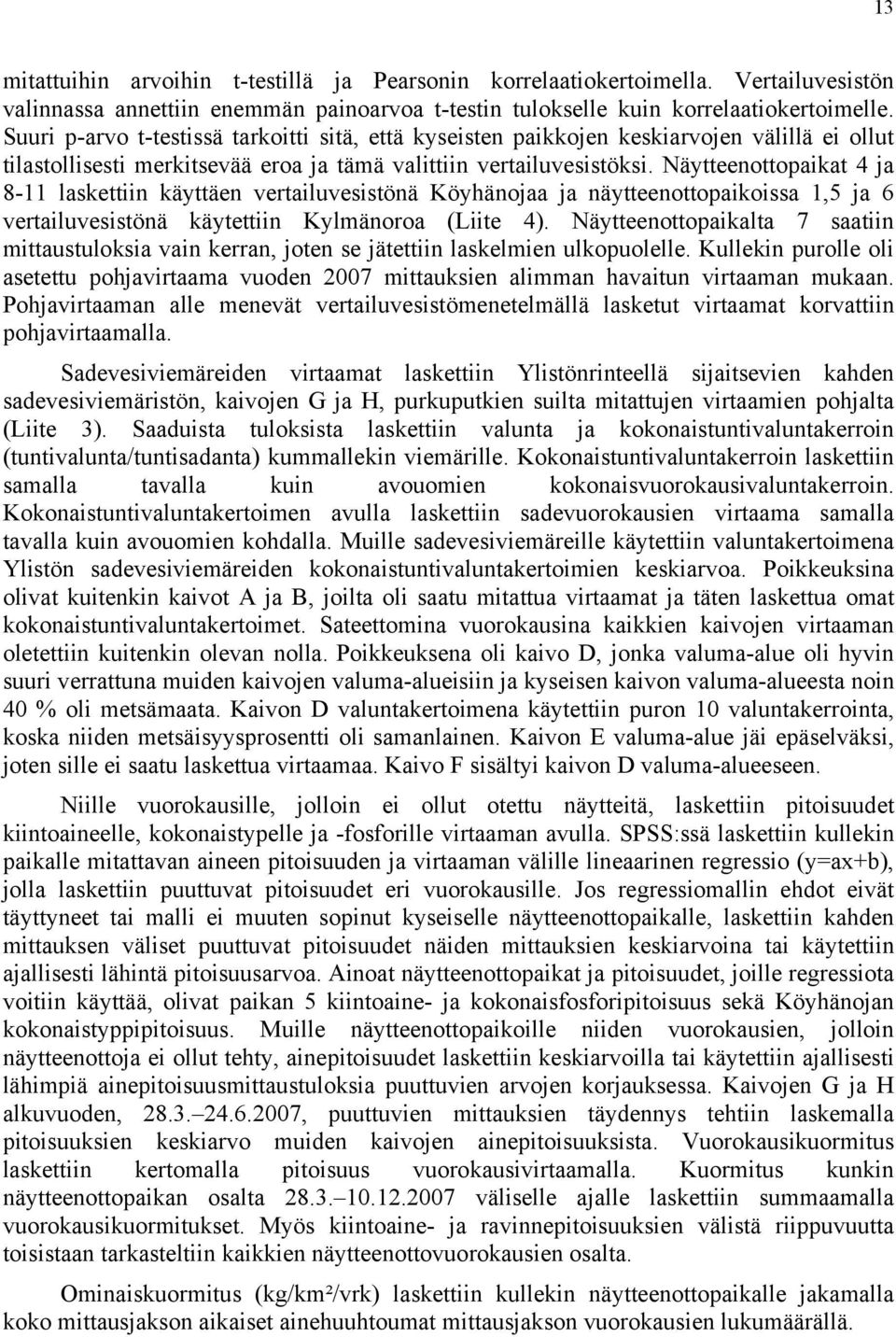 13

mitattuihin arvoihin t-testillä ja Pearsonin korrelaatiokertoimella. Vertailuvesistön valinnassa annettiin enemmän painoarvoa t-testin tulokselle kuin korrelaatiokertoimelle. Suuri p-arvo t-testissä tarkoitti sitä, että kyseisten paikkojen keskiarvojen välillä ei ollut tilastollisesti merkitsevää eroa ja tämä valittiin vertailuvesistöksi. Näytteenottopaikat 4 ja 8-11 laskettiin käyttäen vertailuvesistönä Köyhänojaa ja näytteenottopaikoissa 1,5 ja 6 vertailuvesistönä käytettiin Kylmänoroa (Liite 4). Näytteenottopaikalta 7 saatiin mittaustuloksia vain kerran, joten se jätettiin laskelmien ulkopuolelle. Kullekin purolle oli asetettu pohjavirtaama vuoden 2007 mittauksien alimman havaitun virtaaman mukaan. Pohjavirtaaman alle menevät vertailuvesistömenetelmällä lasketut virtaamat korvattiin pohjavirtaamalla.

Sadevesiviemäreiden virtaamat laskettiin Ylistönrinteellä sijaitsevien kahden sadevesiviemäristön, kaivojen G ja H, purkuputkien suilta mitattujen virtaamien pohjalta (Liite 3). Saaduista tuloksista laskettiin valunta ja kokonaistuntivaluntakerroin (tuntivalunta/tuntisadanta) kummallekin viemärille. Kokonaistuntivaluntakerroin laskettiin samalla tavalla kuin avouomien kokonaisvuorokausivaluntakerroin. Kokonaistuntivaluntakertoimen avulla laskettiin sadevuorokausien virtaama samalla tavalla kuin avouomien kohdalla. Muille sadevesiviemäreille käytettiin valuntakertoimena Ylistön sadevesiviemäreiden kokonaistuntivaluntakertoimien keskiarvoa. Poikkeuksina olivat kuitenkin kaivot A ja B, joilta oli saatu mitattua virtaamat ja täten laskettua omat kokonaistuntivaluntakertoimet. Sateettomina vuorokausina kaikkien kaivojen virtaaman oletettiin kuitenkin olevan nolla. Poikkeuksena oli kaivo D, jonka valuma-alue oli hyvin suuri verrattuna muiden kaivojen valuma-alueisiin ja kyseisen kaivon valuma-alueesta noin 40 % oli metsämaata. Kaivon D valuntakertoimena käytettiin puron 10 valuntakerrointa, koska niiden metsäisyysprosentti oli samanlainen. Kaivon E valuma-alue jäi epäselväksi, joten sille ei saatu laskettua virtaamaa. Kaivo F sisältyi kaivon D valuma-alueeseen.

Niille vuorokausille, jolloin ei ollut otettu näytteitä, laskettiin pitoisuudet kiintoaineelle, kokonaistypelle ja -fosforille virtaaman avulla. SPSS:ssä laskettiin kullekin paikalle mitattavan aineen pitoisuuden ja virtaaman välille lineaarinen regressio (y=ax+b), jolla laskettiin puuttuvat pitoisuudet eri vuorokausille. Jos regressiomallin ehdot eivät täyttyneet tai malli ei muuten sopinut kyseiselle näytteenottopaikalle, laskettiin kahden mittauksen väliset puuttuvat pitoisuudet näiden mittauksien keskiarvoina tai käytettiin ajallisesti lähintä pitoisuusarvoa. Ainoat näytteenottopaikat ja pitoisuudet, joille regressiota voitiin käyttää, olivat paikan 5 kiintoaine- ja kokonaisfosforipitoisuus sekä Köyhänojan kokonaistyppipitoisuus. Muille näytteenottopaikoille niiden vuorokausien, jolloin näytteenottoja ei ollut tehty, ainepitoisuudet laskettiin keskiarvoilla tai käytettiin ajallisesti lähimpiä ainepitoisuusmittaustuloksia puuttuvien arvojen korjauksessa. Kaivojen G ja H alkuvuoden, 28.3.–24.6.2007, puuttuvien mittauksien täydennys tehtiin laskemalla pitoisuuksien keskiarvo muiden kaivojen ainepitoisuuksista. Vuorokausikuormitus laskettiin kertomalla pitoisuus vuorokausivirtaamalla. Kuormitus kunkin näytteenottopaikan osalta 28.3.–10.12.2007 väliselle ajalle laskettiin summaamalla vuorokausikuormitukset. Myös kiintoaine- ja ravinnepitoisuuksien välistä riippuvuutta toisistaan tarkasteltiin kaikkien näytteenottovuorokausien osalta.

Ominaiskuormitus (kg/km²/vrk) laskettiin kullekin näytteenottopaikalle jakamalla koko mittausjakson aikaiset ainehuuhtoumat mittausjakson vuorokausien lukumäärällä.